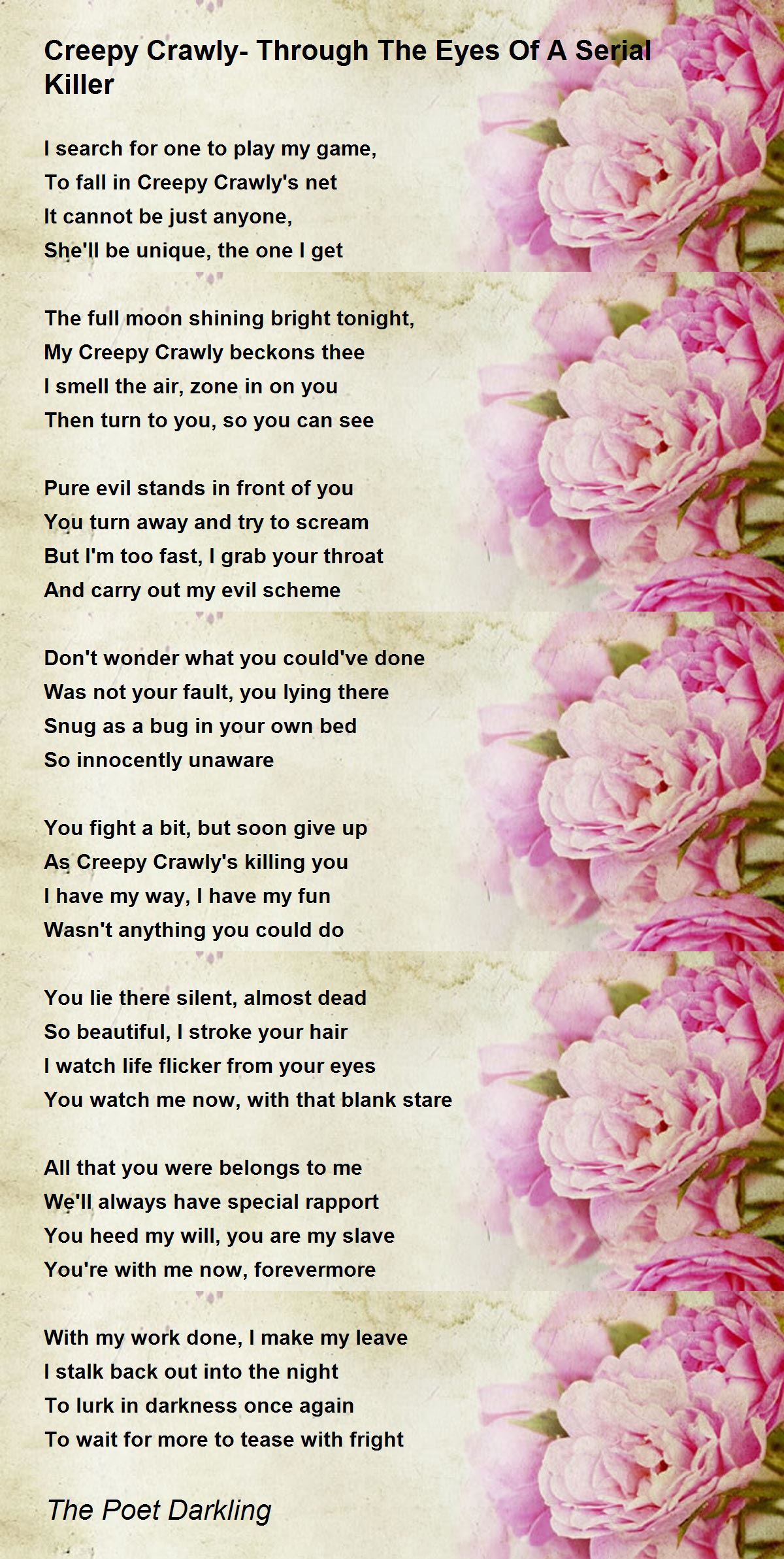 Creepy Crawly- Through The Eyes Of A Serial Killer

I search for one to play my game,
To fall in Creepy Crawly's net
It cannot be just anyone,
She'll be unique, the one I get

The full moon shining bright tonight,
My Creepy Crawly beckons thee
I smell the air, zone in on you
Then turn to you, so you can see

Pure evil stands in front of you
You turn away and try to scream
But I'm too fast, I grab your throat
And carry out my evil scheme

Don't wonder what you could've done
Was not your fault, you lying there
Snug as a bug in your own bed
So innocently unaware

You fight a bit, but soon give up
As Creepy Crawly's killing you
I have my way, I have my fun
Wasn't anything you could do

You lie there silent, almost dead
So beautiful, I stroke your hair
I watch life flicker from your eyes
You watch me now, with that blank stare

All that you were belongs to me
We'll always have special rapport
You heed my will, you are my slave
You're with me now, forevermore

With my work done, I make my leave
I stalk back out into the night
To lurk in darkness once again
To wait for more to tease with fright

The Poet Darkling